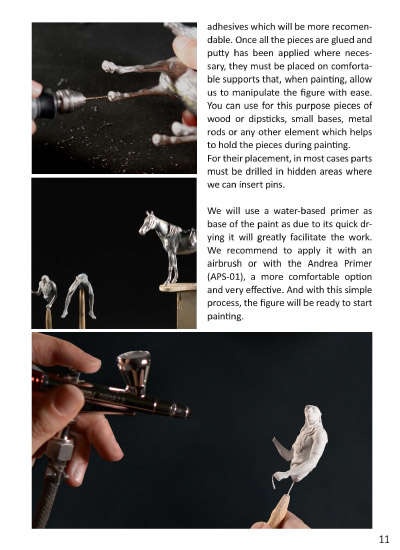 adhesives which will be more recomendable. Once all the pieces are glued and putty has been applied where necessary, they must be placed on comfortable supports that, when painting, allow us to manipulate the figure with ease. You can use for this purpose pieces of wood or dipsticks, small bases, metal rods or any other element which helps to hold the pieces during painting.
For their placement, in most cases parts must be drilled in hidden areas where we can insert pins.

We will use a water-based primer as base of the paint as due to its quick drying it will greatly facilitate the work. We recommend to apply it with an airbrush or with the Andrea Primer (APS-01), a more comfortable option and very effective. And with this simple process, the figure will be ready to start painting.

11